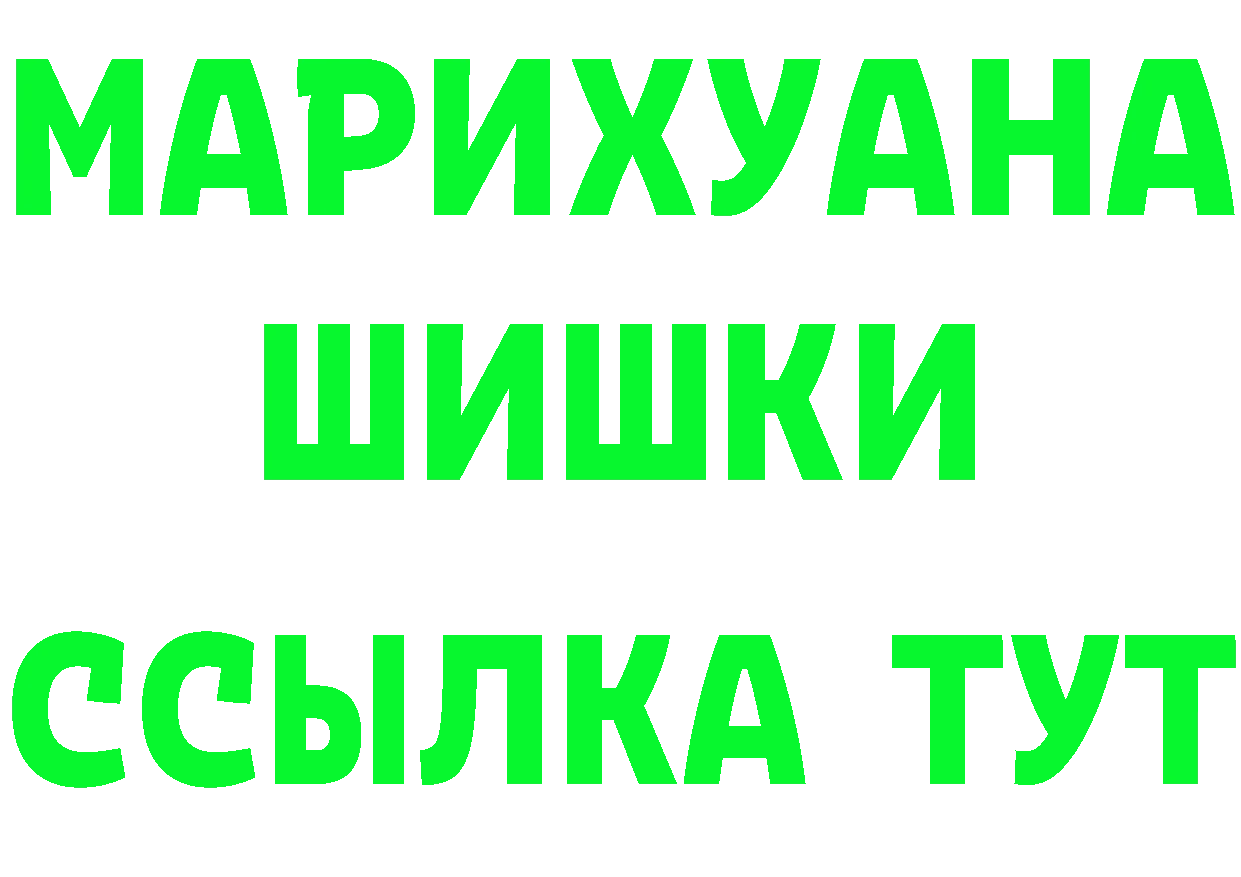 МАРИХУАНА
ШИШКИ
ССЫЛКА ТУТ